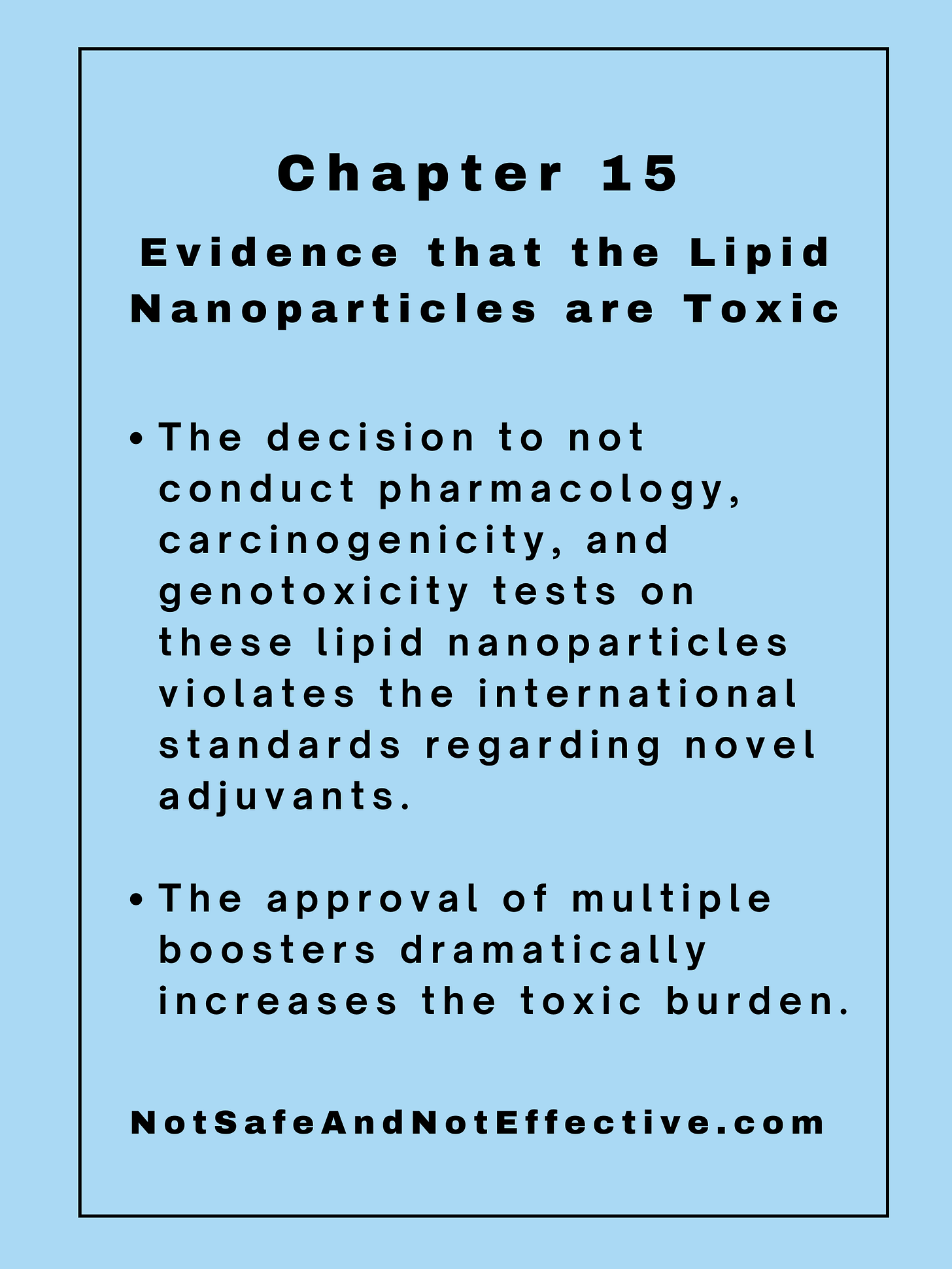 Chapter 15

Evidence that the Lipid Nanoparticles are Toxic

• The decision to not conduct pharmacology, carcinogenicity, and genotoxicity tests on these lipid nanoparticles violates the international standards regarding novel adjuvants.

• The approval of multiple boosters dramatically increases the toxic burden.

NotSafeAndNotEffective.com